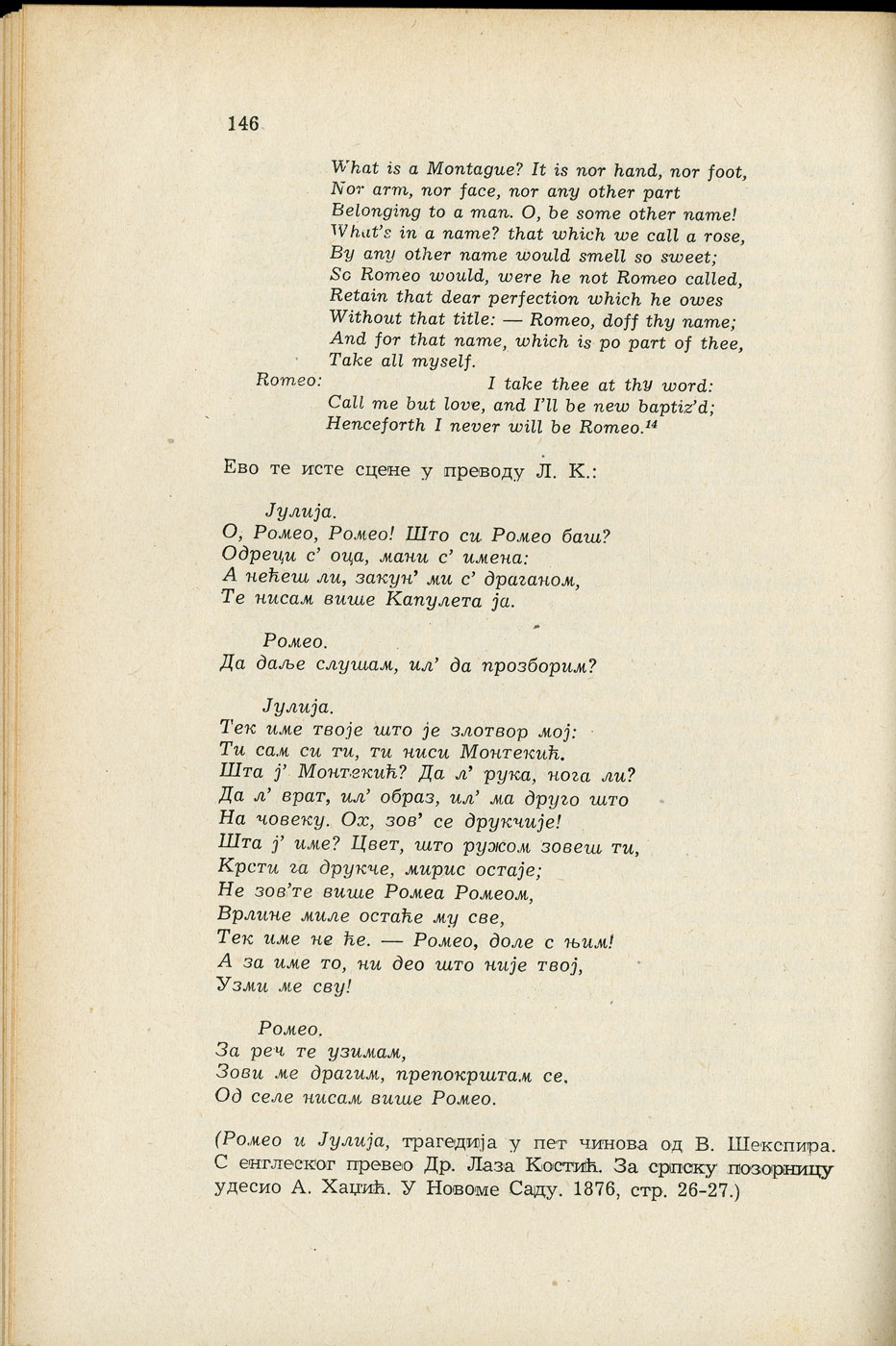 146

What is a Montague? It is nor hand, nor foot,
Nor arm, nor face, nor any other part
Belonging to a man. O, be some other name!
What's in a name? that which we call a rose,
By any other name would smell so sweet;
So Romeo would, were he not Romeo called,
Retain that dear perfection which he owes
Without that title: — Romeo, doff thy name;
And for that name, which is po part of thee,
Take all myself.

Romeo: I take thee at thy word:
Call me but love, and I'll be new baptiz'd;
Henceforth I never will be Romeo.$^{14}$

Ево те исте сцене у преводу Л. К.:

Јулија.
О, Ромео, Ромео! Што си Ромео баш?
Одреци с' оца, мани с' имена:
А нећеш ли, закун' ми с' драганом,
Те нисам више Капулета ја.

Ромео.
Да даље слушам, ил' да прозборим?

Јулија.
Тек име твоје што је злотвор мој:
Ти сам си ти, ти ниси Монтекић.
Шта ј' Монтекић? Да л' рука, нога ли?
Да л' врат, ил' образ, ил' ма друго што
На човеку. Ох, зов' се друкчије!
Шта ј' име? Цвет, што ружом зовеш ти,
Крсти га друкче, мирис остаје;
Не зов'те више Ромеа Ромеом,
Врлине миле остаће му све,
Тек име не ће. — Ромео, доле с њим!
А за име то, ни део што није твој,
Узми ме сву!

Ромео.
За реч те узимам,
Зови ме драгим, препокрштам се.
Од селе нисам више Ромео.

(Ромео и Јулија, трагедија у пет чинова од В. Шекспира. С енглеског превео Др. Лаза Костић. За српску позорницу удесио А. Хаџић. У Новоме Саду. 1876, стр. 26-27.)